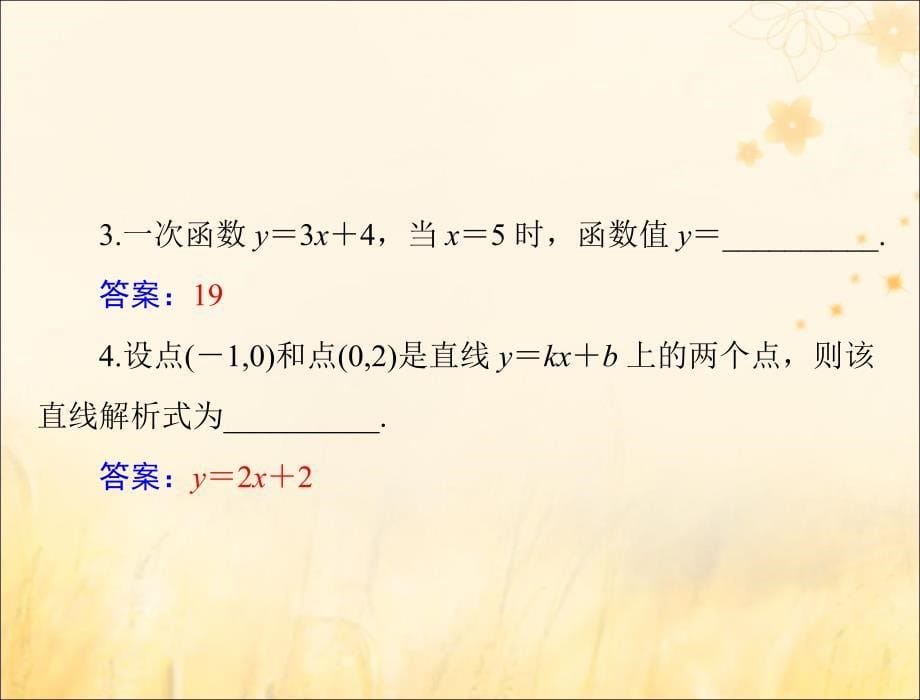 3.一次函数 $y=3x+4$，当 $x=5$ 时，函数值 $y=$__________.

答案：19

4.设点$(-1,0)$和点$(0,2)$是直线 $y=kx+b$ 上的两个点，则该直线解析式为__________.

答案：$y=2x+2$